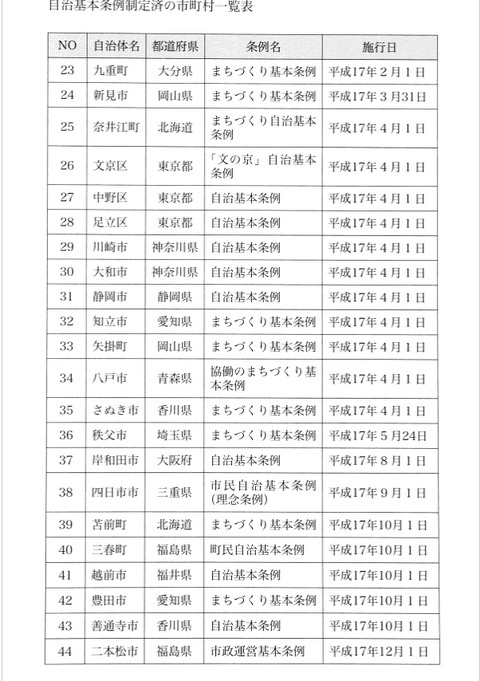 自治基本条例制定済の市町村一覧表

| NO | 自治体名 | 都道府県 | 条例名 | 施行日 |
|---|---|---|---|---|
| 23 | 九重町 | 大分県 | まちづくり基本条例 | 平成17年2月1日 |
| 24 | 新見市 | 岡山県 | まちづくり基本条例 | 平成17年3月31日 |
| 25 | 奈井江町 | 北海道 | まちづくり自治基本条例 | 平成17年4月1日 |
| 26 | 文京区 | 東京都 | 「文の京」自治基本条例 | 平成17年4月1日 |
| 27 | 中野区 | 東京都 | 自治基本条例 | 平成17年4月1日 |
| 28 | 足立区 | 東京都 | 自治基本条例 | 平成17年4月1日 |
| 29 | 川崎市 | 神奈川県 | 自治基本条例 | 平成17年4月1日 |
| 30 | 大和市 | 神奈川県 | 自治基本条例 | 平成17年4月1日 |
| 31 | 静岡市 | 静岡県 | 自治基本条例 | 平成17年4月1日 |
| 32 | 知立市 | 愛知県 | まちづくり基本条例 | 平成17年4月1日 |
| 33 | 矢掛町 | 岡山県 | まちづくり基本条例 | 平成17年4月1日 |
| 34 | 八戸市 | 青森県 | 協働のまちづくり基本条例 | 平成17年4月1日 |
| 35 | さぬき市 | 香川県 | まちづくり基本条例 | 平成17年4月1日 |
| 36 | 秩父市 | 埼玉県 | まちづくり基本条例 | 平成17年5月24日 |
| 37 | 岸和田市 | 大阪府 | 自治基本条例 | 平成17年8月1日 |
| 38 | 四日市市 | 三重県 | 市民自治基本条例(理念条例) | 平成17年9月1日 |
| 39 | 苫前町 | 北海道 | まちづくり基本条例 | 平成17年10月1日 |
| 40 | 三春町 | 福島県 | 町民自治基本条例 | 平成17年10月1日 |
| 41 | 越前市 | 福井県 | 自治基本条例 | 平成17年10月1日 |
| 42 | 豊田市 | 愛知県 | まちづくり基本条例 | 平成17年10月1日 |
| 43 | 善通寺市 | 香川県 | 自治基本条例 | 平成17年10月1日 |
| 44 | 二本松市 | 福島県 | 市政運営基本条例 | 平成17年12月1日 |